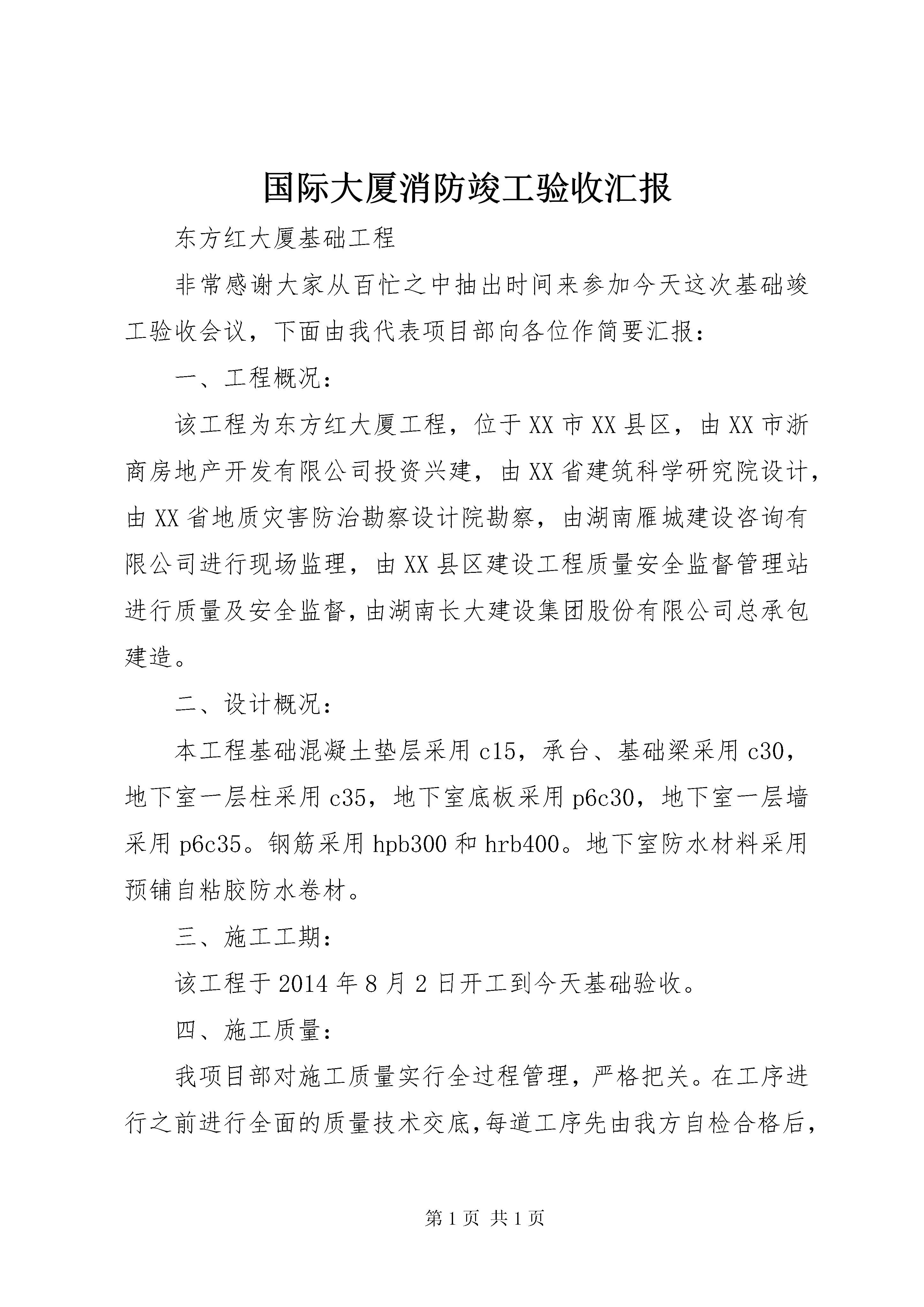 国际大厦消防竣工验收汇报

东方红大厦基础工程

非常感谢大家从百忙之中抽出时间来参加今天这次基础竣工验收会议，下面由我代表项目部向各位作简要汇报：

一、工程概况：

该工程为东方红大厦工程，位于XX市XX县区，由XX市浙商房地产开发有限公司投资兴建，由XX省建筑科学研究院设计，由XX省地质灾害防治勘察设计院勘察，由湖南雁城建设咨询有限公司进行现场监理，由XX县区建设工程质量安全监督管理站进行质量及安全监督，由湖南长大建设集团股份有限公司总承包建造。

二、设计概况：

本工程基础混凝土垫层采用c15，承台、基础梁采用c30，地下室一层柱采用c35，地下室底板采用p6c30，地下室一层墙采用p6c35。钢筋采用hpb300和hrb400。地下室防水材料采用预铺自粘胶防水卷材。

三、施工工期：

该工程于2014年8月2日开工到今天基础验收。

四、施工质量：

我项目部对施工质量实行全过程管理，严格把关。在工序进行之前进行全面的质量技术交底，每道工序先由我方自检合格后，

第1页 共1页